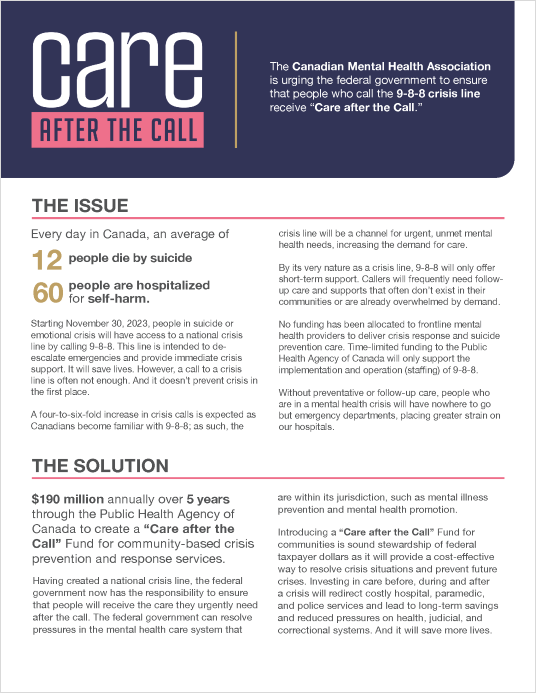 care
AFTER THE CALL

The Canadian Mental Health Association is urging the federal government to ensure that people who call the 9-8-8 crisis line receive "Care after the Call."

THE ISSUE

Every day in Canada, an average of

12 people die by suicide

60 people are hospitalized for self-harm.

Starting November 30, 2023, people in suicide or emotional crisis will have access to a national crisis line by calling 9-8-8. This line is intended to de-escalate emergencies and provide immediate crisis support. It will save lives. However, a call to a crisis line is often not enough. And it doesn't prevent crisis in the first place.

A four-to-six-fold increase in crisis calls is expected as Canadians become familiar with 9-8-8; as such, the crisis line will be a channel for urgent, unmet mental health needs, increasing the demand for care.

By its very nature as a crisis line, 9-8-8 will only offer short-term support. Callers will frequently need follow-up care and supports that often don't exist in their communities or are already overwhelmed by demand.

No funding has been allocated to frontline mental health providers to deliver crisis response and suicide prevention care. Time-limited funding to the Public Health Agency of Canada will only support the implementation and operation (staffing) of 9-8-8.

Without preventative or follow-up care, people who are in a mental health crisis will have nowhere to go but emergency departments, placing greater strain on our hospitals.

THE SOLUTION

$190 million annually over 5 years through the Public Health Agency of Canada to create a "Care after the Call" Fund for community-based crisis prevention and response services.

Having created a national crisis line, the federal government now has the responsibility to ensure that people will receive the care they urgently need after the call. The federal government can resolve pressures in the mental health care system that are within its jurisdiction, such as mental illness prevention and mental health promotion.

Introducing a "Care after the Call" Fund for communities is sound stewardship of federal taxpayer dollars as it will provide a cost-effective way to resolve crisis situations and prevent future crises. Investing in care before, during and after a crisis will redirect costly hospital, paramedic, and police services and lead to long-term savings and reduced pressures on health, judicial, and correctional systems. And it will save more lives.